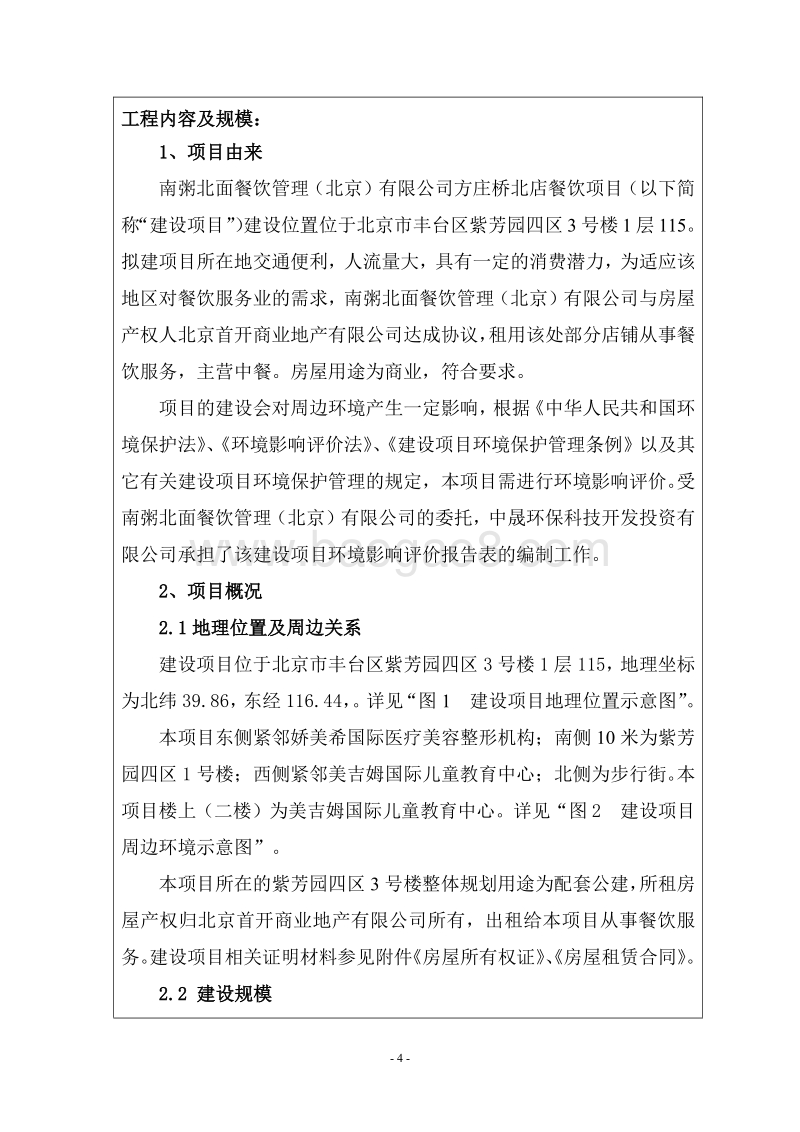 工程内容及规模：

1、项目由来

南粥北面餐饮管理（北京）有限公司方庄桥北店餐饮项目（以下简称“建设项目”）建设位置位于北京市丰台区紫芳园四区 3 号楼 1 层 115。拟建项目所在地交通便利，人流量大，具有一定的消费潜力，为适应该地区对餐饮服务业的需求，南粥北面餐饮管理（北京）有限公司与房屋产权人北京首开商业地产有限公司达成协议，租用该处部分店铺从事餐饮服务，主营中餐。房屋用途为商业，符合要求。

项目的建设会对周边环境产生一定影响，根据《中华人民共和国环境保护法》、《环境影响评价法》、《建设项目环境保护管理条例》以及其它有关建设项目环境保护管理的规定，本项目需进行环境影响评价。受南粥北面餐饮管理（北京）有限公司的委托，中晟环保科技开发投资有限公司承担了该建设项目环境影响评价报告表的编制工作。

2、项目概况

2.1 地理位置及周边关系

建设项目位于北京市丰台区紫芳园四区 3 号楼 1 层 115，地理坐标为北纬 39.86，东经 116.44，。详见“图 1　建设项目地理位置示意图”。

本项目东侧紧邻娇美希国际医疗美容整形机构；南侧 10 米为紫芳园四区 1 号楼；西侧紧邻美吉姆国际儿童教育中心；北侧为步行街。本项目楼上（二楼）为美吉姆国际儿童教育中心。详见“图 2　建设项目周边环境示意图”。

本项目所在的紫芳园四区 3 号楼整体规划用途为配套公建，所租房屋产权归北京首开商业地产有限公司所有，出租给本项目从事餐饮服务。建设项目相关证明材料参见附件《房屋所有权证》、《房屋租赁合同》。

2.2 建设规模

- 4 -